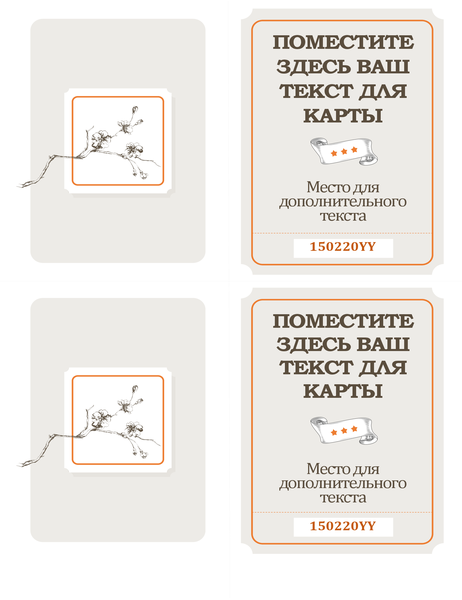 ПОМЕСТИТЕ ЗДЕСЬ ВАШ ТЕКСТ ДЛЯ КАРТЫ

Место для дополнительного текста

150220YY

ПОМЕСТИТЕ ЗДЕСЬ ВАШ ТЕКСТ ДЛЯ КАРТЫ

Место для дополнительного текста

150220YY